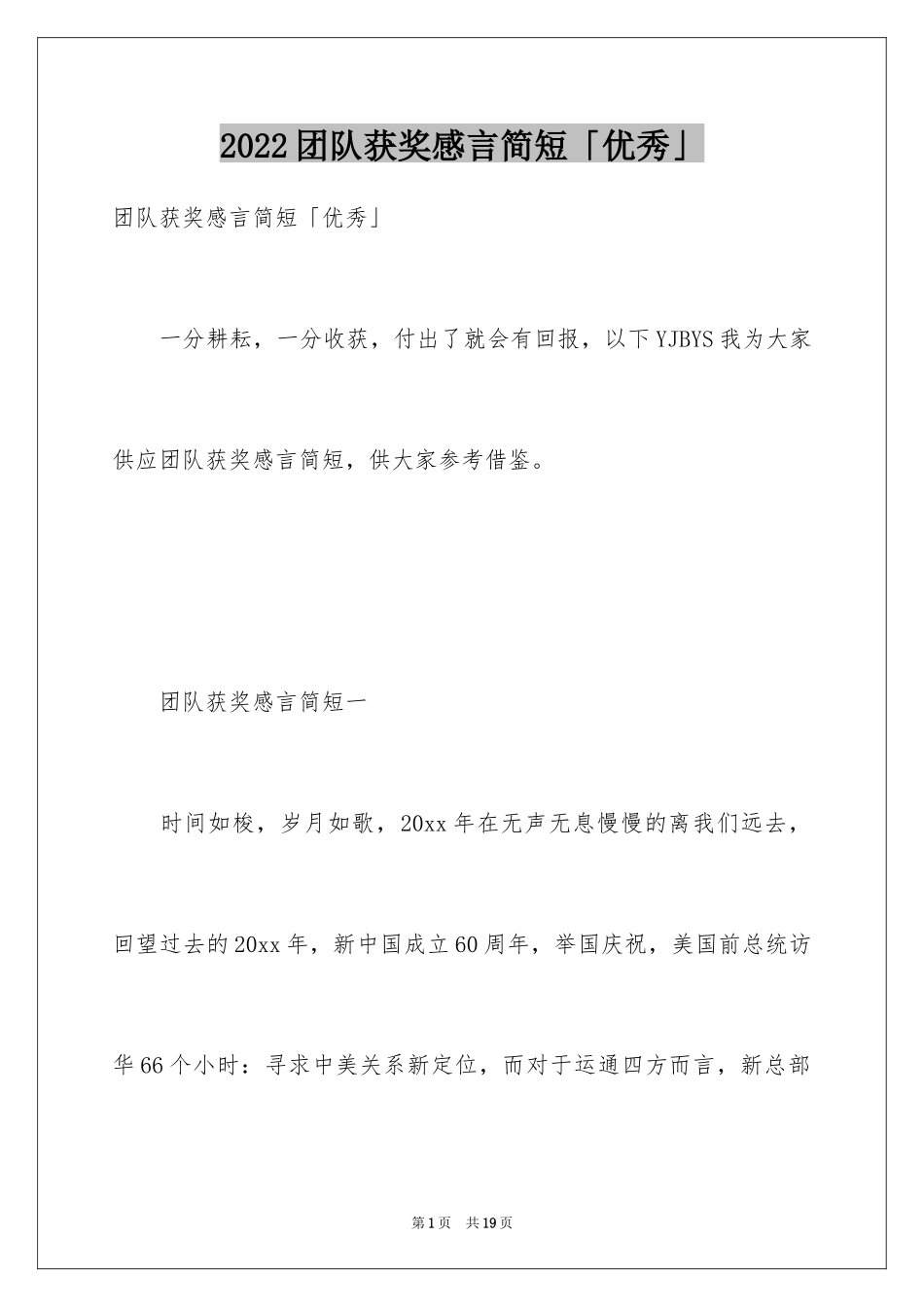 2022团队获奖感言简短「优秀」

团队获奖感言简短「优秀」

一分耕耘，一分收获，付出了就会有回报，以下YJBYS我为大家供应团队获奖感言简短，供大家参考借鉴。

团队获奖感言简短一

时间如梭，岁月如歌，20xx年在无声无息慢慢的离我们远去，回望过去的20xx年，新中国成立60周年，举国庆祝，美国前总统访华66个小时：寻求中美关系新定位，而对于运通四方而言，新总部

第1页 共19页